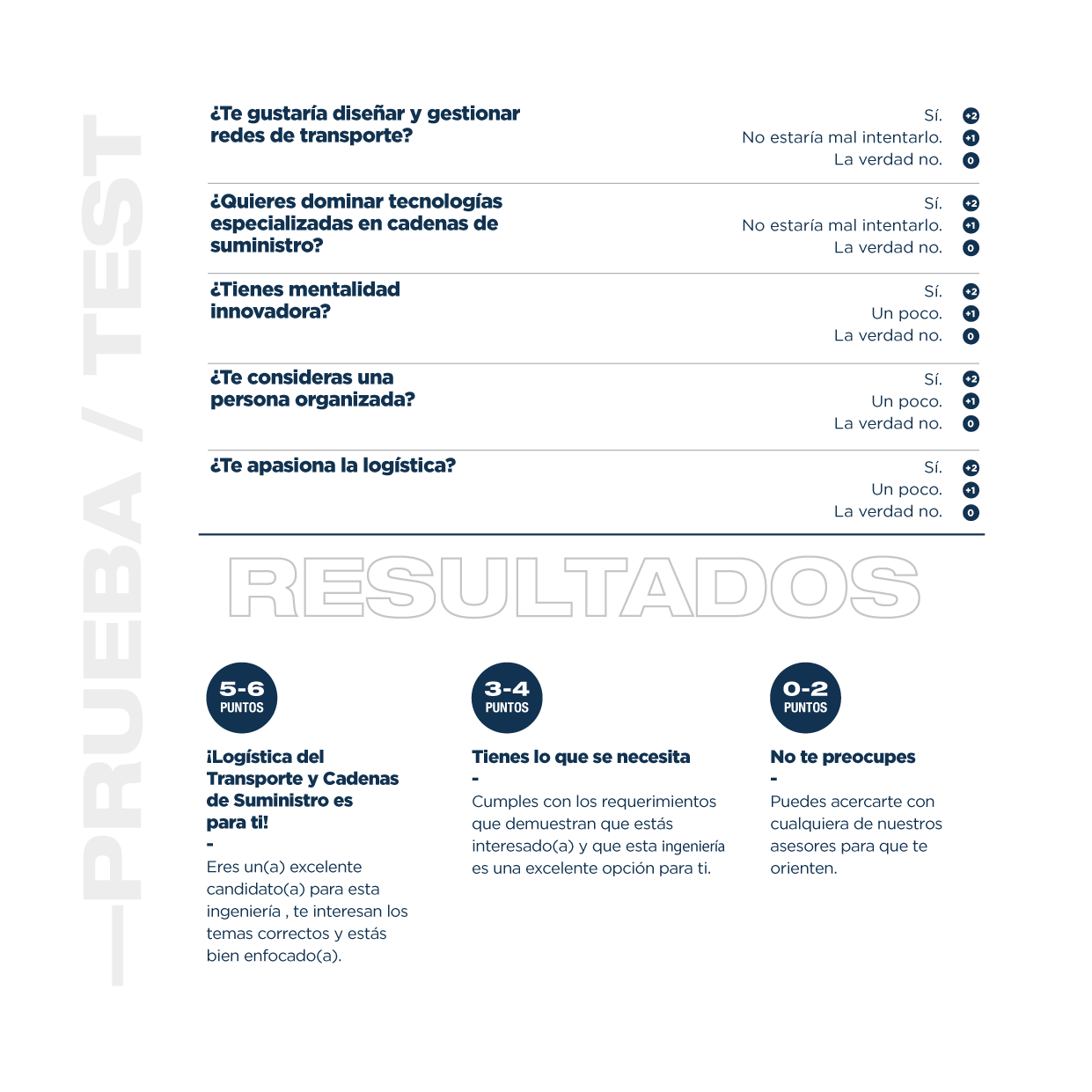 —PRUEBA / TEST

¿Te gustaría diseñar y gestionar redes de transporte?

Sí. +2
No estaría mal intentarlo. +1
La verdad no. 0

¿Quieres dominar tecnologías especializadas en cadenas de suministro?

Sí. +2
No estaría mal intentarlo. +1
La verdad no. 0

¿Tienes mentalidad innovadora?

Sí. +2
Un poco. +1
La verdad no. 0

¿Te consideras una persona organizada?

Sí. +2
Un poco. +1
La verdad no. 0

¿Te apasiona la logística?

Sí. +2
Un poco. +1
La verdad no. 0

RESULTADOS

5-6 PUNTOS

¡Logística del Transporte y Cadenas de Suministro es para ti!

-

Eres un(a) excelente candidato(a) para esta ingeniería , te interesan los temas correctos y estás bien enfocado(a).

3-4 PUNTOS

Tienes lo que se necesita

-

Cumples con los requerimientos que demuestran que estás interesado(a) y que esta ingeniería es una excelente opción para ti.

0-2 PUNTOS

No te preocupes

-

Puedes acercarte con cualquiera de nuestros asesores para que te orienten.